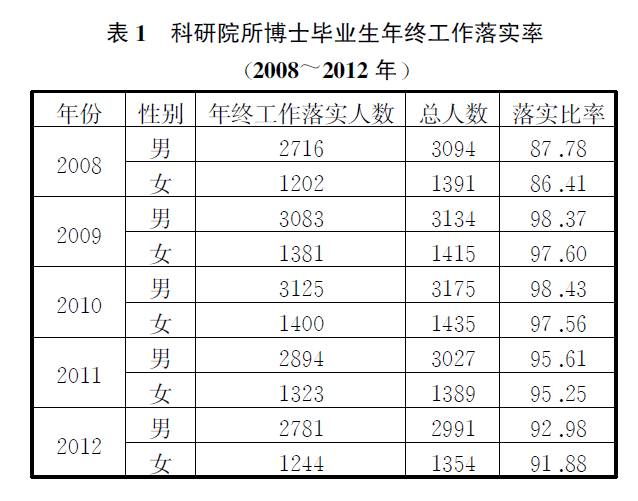 表1 科研院所博士毕业生年终工作落实率
(2008～2012年)

| 年份 | 性别 | 年终工作落实人数 | 总人数 | 落实比率 |
|---|---|---|---|---|
| 2008 | 男 | 2716 | 3094 | 87.78 |
|  | 女 | 1202 | 1391 | 86.41 |
| 2009 | 男 | 3083 | 3134 | 98.37 |
|  | 女 | 1381 | 1415 | 97.60 |
| 2010 | 男 | 3125 | 3175 | 98.43 |
|  | 女 | 1400 | 1435 | 97.56 |
| 2011 | 男 | 2894 | 3027 | 95.61 |
|  | 女 | 1323 | 1389 | 95.25 |
| 2012 | 男 | 2781 | 2991 | 92.98 |
|  | 女 | 1244 | 1354 | 91.88 |